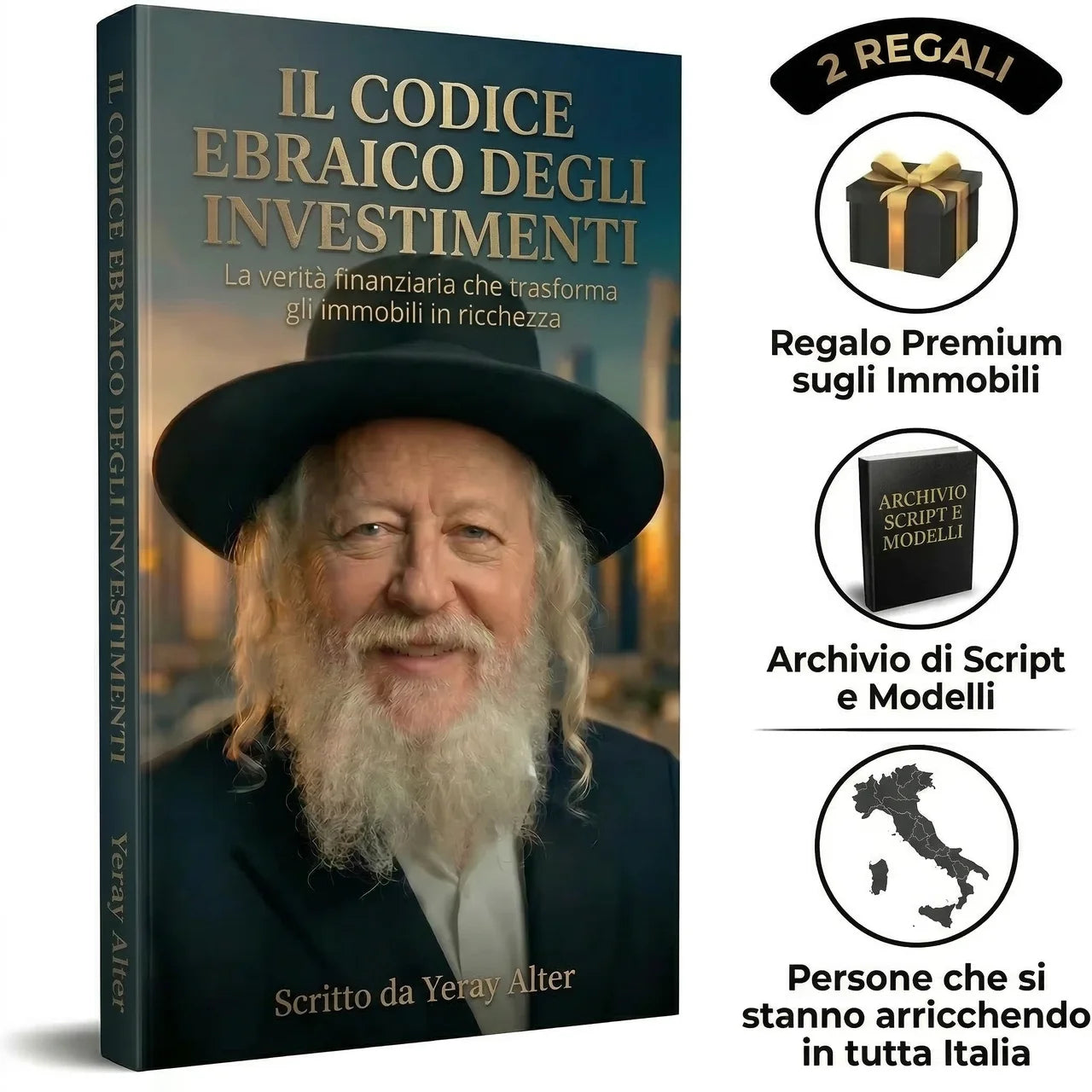 IL CODICE EBRAICO DEGLI INVESTIMENTI

Yeray Alter

IL CODICE EBRAICO DEGLI INVESTIMENTI

La verità finanziaria che trasforma gli immobili in ricchezza

Scritto da Yeray Alter

2 REGALI

Regalo Premium sugli Immobili

ARCHIVIO SCRIPT E MODELLI

Archivio di Script e Modelli

Persone che si stanno arricchendo in tutta Italia